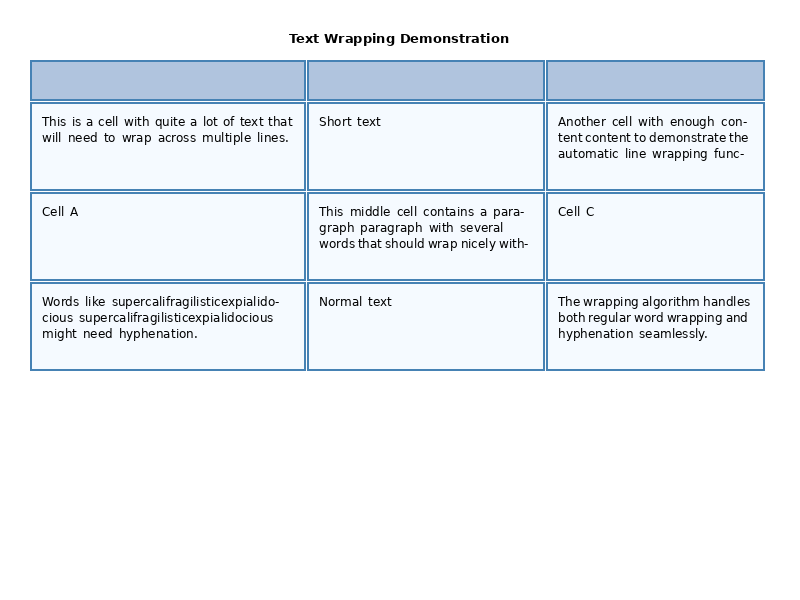 Text Wrapping Demonstration

| | | |
|---|---|---|
| This is a cell with quite a lot of text that will need to wrap across multiple lines. | Short text | Another cell with enough content content to demonstrate the automatic line wrapping func- |
| Cell A | This middle cell contains a paragraph paragraph with several words that should wrap nicely with- | Cell C |
| Words like supercalifragilisticexpialidocious supercalifragilisticexpialidocious might need hyphenation. | Normal text | The wrapping algorithm handles both regular word wrapping and hyphenation seamlessly. |